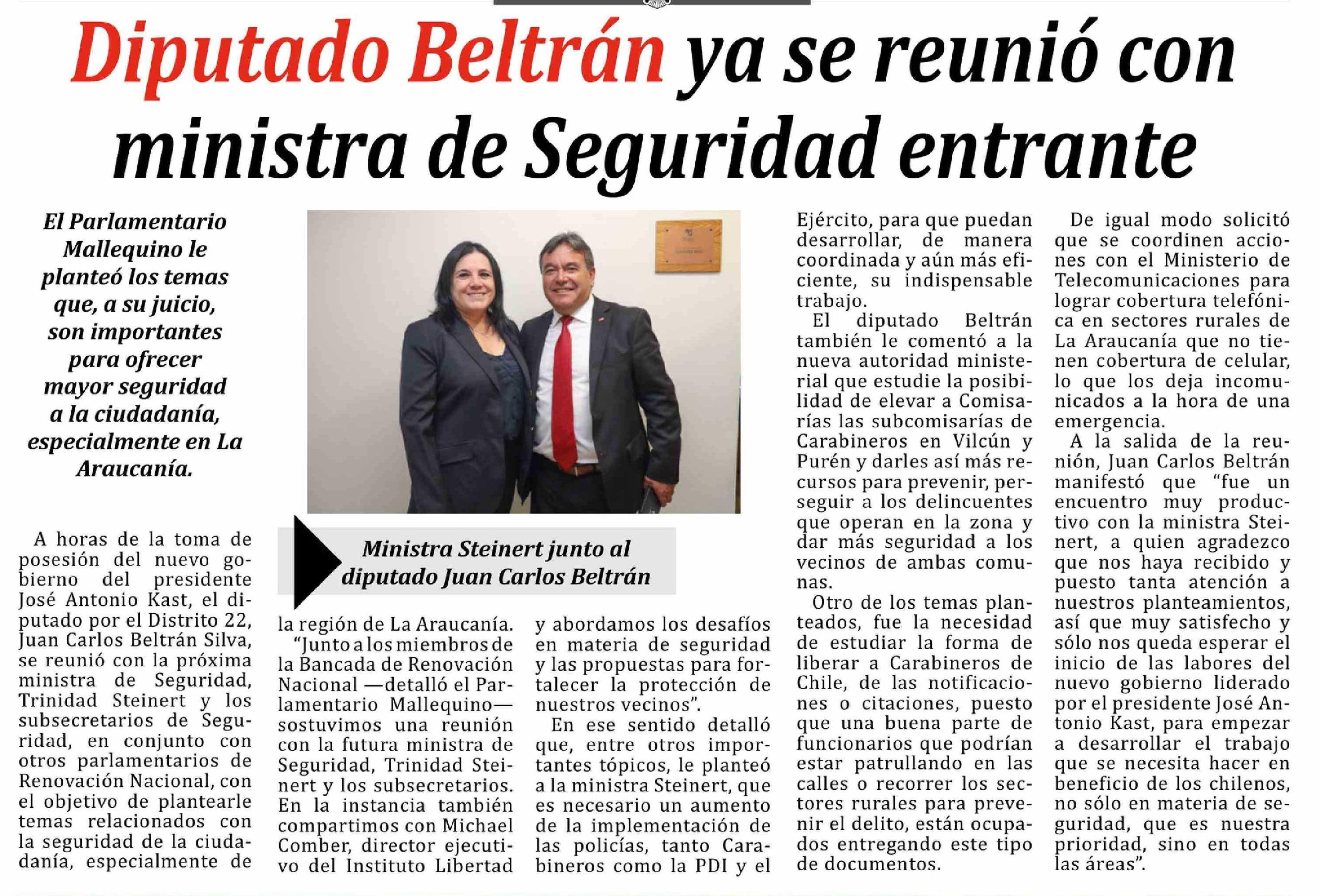 Diputado Beltrán ya se reunió con ministra de Seguridad entrante

El Parlamentario Mallequino le planteó los temas que, a su juicio, son importantes para ofrecer mayor seguridad a la ciudadanía, especialmente en La Araucanía.

Ministra Steinert junto al diputado Juan Carlos Beltrán

A horas de la toma de posesión del nuevo gobierno del presidente José Antonio Kast, el diputado por el Distrito 22, Juan Carlos Beltrán Silva, se reunió con la próxima ministra de Seguridad, Trinidad Steinert y los subsecretarios de Seguridad, en conjunto con otros parlamentarios de Renovación Nacional, con el objetivo de plantearle temas relacionados con la seguridad de la ciudadanía, especialmente de la región de La Araucanía.

"Junto a los miembros de la Bancada de Renovación Nacional —detalló el Parlamentario Mallequino— sostuvimos una reunión con la futura ministra de Seguridad, Trinidad Steinert y los subsecretarios. En la instancia también compartimos con Michael Comber, director ejecutivo del Instituto Libertad y abordamos los desafíos en materia de seguridad y las propuestas para fortalecer la protección de nuestros vecinos".

En ese sentido detalló que, entre otros importantes tópicos, le planteó a la ministra Steinert, que es necesario un aumento de la implementación de las policías, tanto Carabineros como la PDI y el Ejército, para que puedan desarrollar, de manera coordinada y aún más eficiente, su indispensable trabajo.

El diputado Beltrán también le comentó a la nueva autoridad ministerial que estudie la posibilidad de elevar a Comisarías las subcomisarías de Carabineros en Vilcún y Purén y darles así más recursos para prevenir, perseguir a los delincuentes que operan en la zona y dar más seguridad a los vecinos de ambas comunas.

Otro de los temas planteados, fue la necesidad de estudiar la forma de liberar a Carabineros de Chile, de las notificaciones o citaciones, puesto que una buena parte de funcionarios que podrían estar patrullando en las calles o recorrer los sectores rurales para prevenir el delito, están ocupados entregando este tipo de documentos.

De igual modo solicitó que se coordinen acciones con el Ministerio de Telecomunicaciones para lograr cobertura telefónica en sectores rurales de La Araucanía que no tienen cobertura de celular, lo que los deja incomunicados a la hora de una emergencia.

A la salida de la reunión, Juan Carlos Beltrán manifestó que "fue un encuentro muy productivo con la ministra Steinert, a quien agradezco que nos haya recibido y puesto tanta atención a nuestros planteamientos, así que muy satisfecho y sólo nos queda esperar el inicio de las labores del nuevo gobierno liderado por el presidente José Antonio Kast, para empezar a desarrollar el trabajo que se necesita hacer en beneficio de los chilenos, no sólo en materia de seguridad, que es nuestra prioridad, sino en todas las áreas".